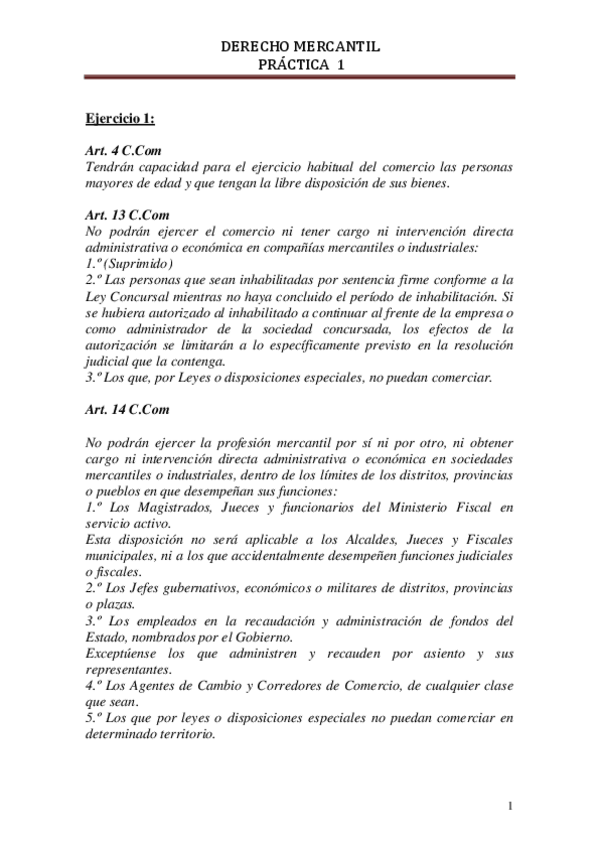 DERECHO MERCANTIL
PRÁCTICA 1

Ejercicio 1:

Art. 4 C.Com
Tendrán capacidad para el ejercicio habitual del comercio las personas mayores de edad y que tengan la libre disposición de sus bienes.

Art. 13 C.Com
No podrán ejercer el comercio ni tener cargo ni intervención directa administrativa o económica en compañías mercantiles o industriales:
1.º (Suprimido)
2.º Las personas que sean inhabilitadas por sentencia firme conforme a la Ley Concursal mientras no haya concluido el período de inhabilitación. Si se hubiera autorizado al inhabilitado a continuar al frente de la empresa o como administrador de la sociedad concursada, los efectos de la autorización se limitarán a lo específicamente previsto en la resolución judicial que la contenga.
3.º Los que, por Leyes o disposiciones especiales, no puedan comerciar.

Art. 14 C.Com

No podrán ejercer la profesión mercantil por sí ni por otro, ni obtener cargo ni intervención directa administrativa o económica en sociedades mercantiles o industriales, dentro de los límites de los distritos, provincias o pueblos en que desempeñan sus funciones:
1.º Los Magistrados, Jueces y funcionarios del Ministerio Fiscal en servicio activo.
Esta disposición no será aplicable a los Alcaldes, Jueces y Fiscales municipales, ni a los que accidentalmente desempeñen funciones judiciales o fiscales.
2.º Los Jefes gubernativos, económicos o militares de distritos, provincias o plazas.
3.º Los empleados en la recaudación y administración de fondos del Estado, nombrados por el Gobierno.
Exceptúense los que administren y recauden por asiento y sus representantes.
4.º Los Agentes de Cambio y Corredores de Comercio, de cualquier clase que sean.
5.º Los que por leyes o disposiciones especiales no puedan comerciar en determinado territorio.

1